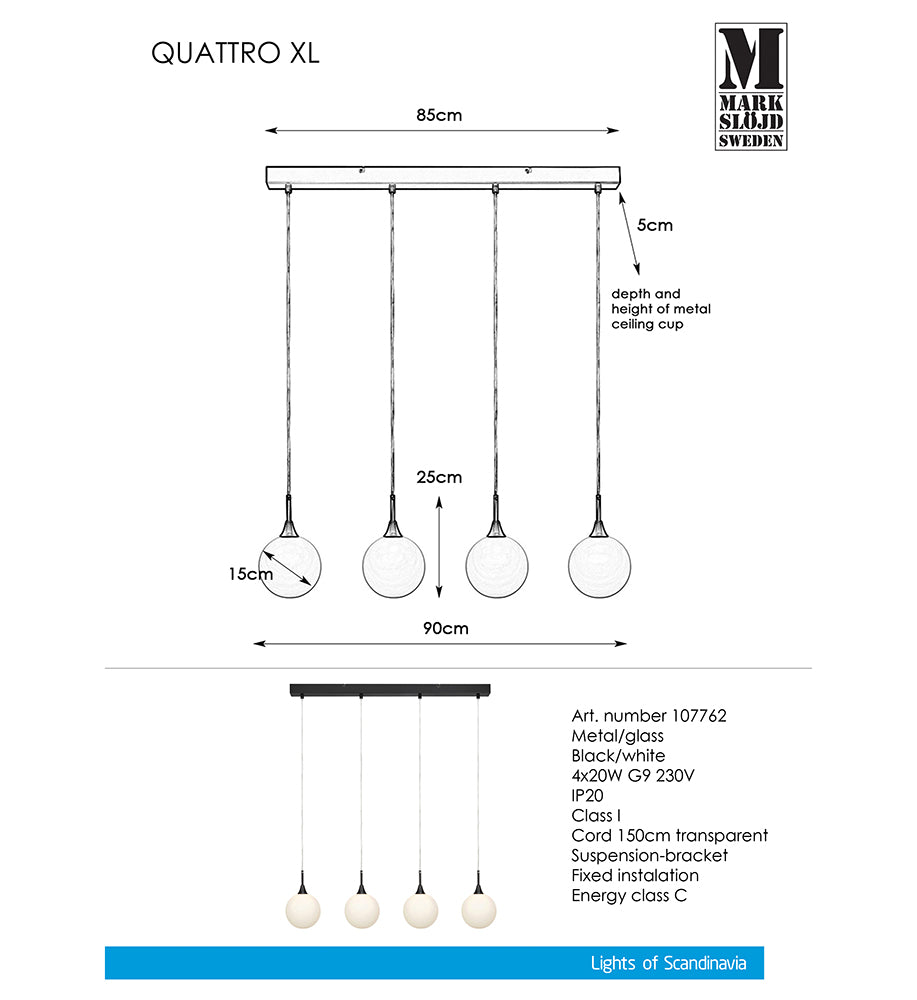 QUATTRO XL

M
MARK
SLÖJD
SWEDEN

85cm

5cm

depth and height of metal ceiling cup

25cm

15cm

90cm

Art. number 107762
Metal/glass
Black/white
4x20W G9 230V
IP20
Class I
Cord 150cm transparent
Suspension-bracket
Fixed instalation
Energy class C

Lights of Scandinavia